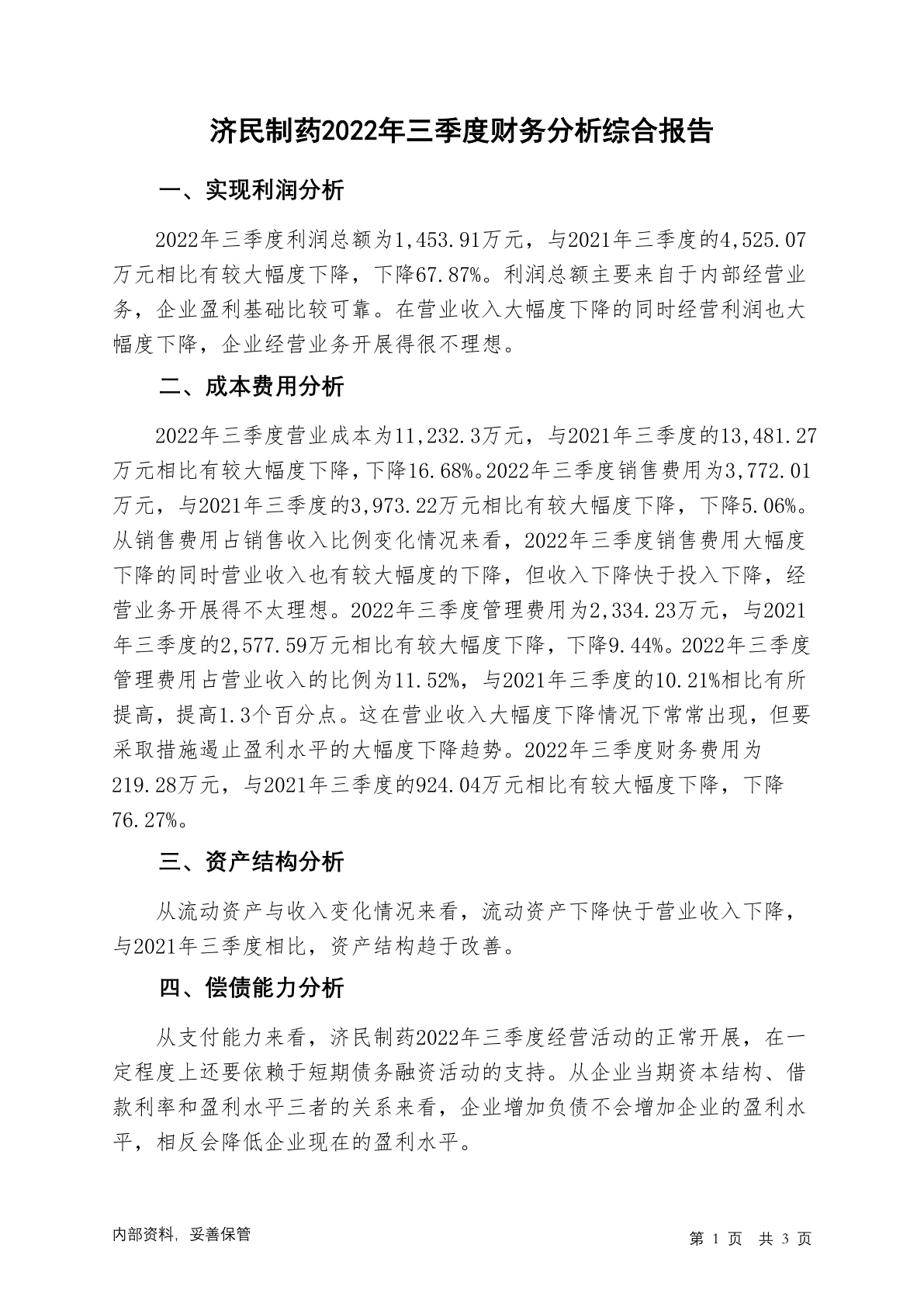 济民制药2022年三季度财务分析综合报告

一、实现利润分析

2022年三季度利润总额为1,453.91万元，与2021年三季度的4,525.07万元相比有较大幅度下降，下降67.87%。利润总额主要来自于内部经营业务，企业盈利基础比较可靠。在营业收入大幅度下降的同时经营利润也大幅度下降，企业经营业务开展得很不理想。

二、成本费用分析

2022年三季度营业成本为11,232.3万元，与2021年三季度的13,481.27万元相比有较大幅度下降，下降16.68%。2022年三季度销售费用为3,772.01万元，与2021年三季度的3,973.22万元相比有较大幅度下降，下降5.06%。从销售费用占销售收入比例变化情况来看，2022年三季度销售费用大幅度下降的同时营业收入也有较大幅度的下降，但收入下降快于投入下降，经营业务开展得不太理想。2022年三季度管理费用为2,334.23万元，与2021年三季度的2,577.59万元相比有较大幅度下降，下降9.44%。2022年三季度管理费用占营业收入的比例为11.52%，与2021年三季度的10.21%相比有所提高，提高1.3个百分点。这在营业收入大幅度下降情况下常常出现，但要采取措施遏止盈利水平的大幅度下降趋势。2022年三季度财务费用为219.28万元，与2021年三季度的924.04万元相比有较大幅度下降，下降76.27%。

三、资产结构分析

从流动资产与收入变化情况来看，流动资产下降快于营业收入下降，与2021年三季度相比，资产结构趋于改善。

四、偿债能力分析

从支付能力来看，济民制药2022年三季度经营活动的正常开展，在一定程度上还要依赖于短期债务融资活动的支持。从企业当期资本结构、借款利率和盈利水平三者的关系来看，企业增加负债不会增加企业的盈利水平，相反会降低企业现在的盈利水平。

内部资料，妥善保管

第 1 页 共 3 页